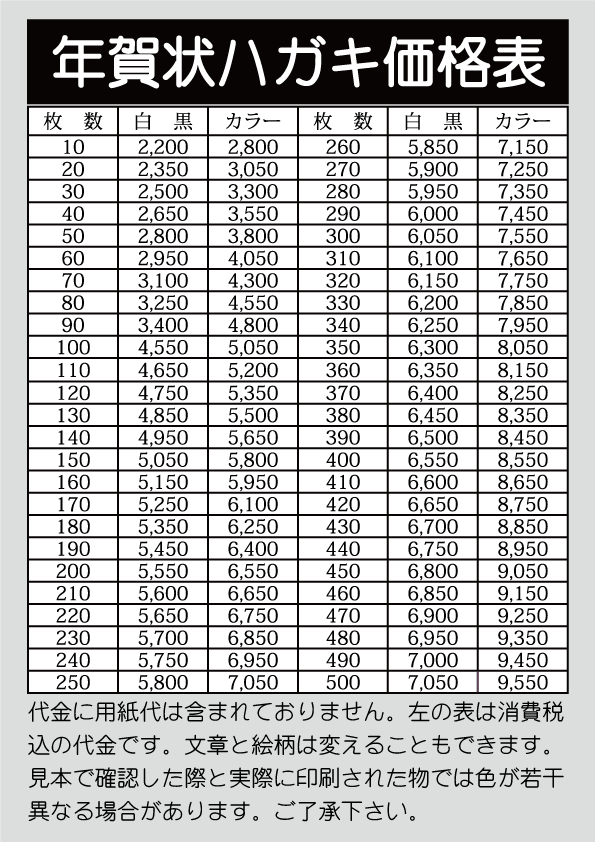 年賀状ハガキ価格表

| 枚　数 | 白　黒 | カラー | 枚　数 | 白　黒 | カラー |
|---|---|---|---|---|---|
| 10 | 2,200 | 2,800 | 260 | 5,850 | 7,150 |
| 20 | 2,350 | 3,050 | 270 | 5,900 | 7,250 |
| 30 | 2,500 | 3,300 | 280 | 5,950 | 7,350 |
| 40 | 2,650 | 3,550 | 290 | 6,000 | 7,450 |
| 50 | 2,800 | 3,800 | 300 | 6,050 | 7,550 |
| 60 | 2,950 | 4,050 | 310 | 6,100 | 7,650 |
| 70 | 3,100 | 4,300 | 320 | 6,150 | 7,750 |
| 80 | 3,250 | 4,550 | 330 | 6,200 | 7,850 |
| 90 | 3,400 | 4,800 | 340 | 6,250 | 7,950 |
| 100 | 4,550 | 5,050 | 350 | 6,300 | 8,050 |
| 110 | 4,650 | 5,200 | 360 | 6,350 | 8,150 |
| 120 | 4,750 | 5,350 | 370 | 6,400 | 8,250 |
| 130 | 4,850 | 5,500 | 380 | 6,450 | 8,350 |
| 140 | 4,950 | 5,650 | 390 | 6,500 | 8,450 |
| 150 | 5,050 | 5,800 | 400 | 6,550 | 8,550 |
| 160 | 5,150 | 5,950 | 410 | 6,600 | 8,650 |
| 170 | 5,250 | 6,100 | 420 | 6,650 | 8,750 |
| 180 | 5,350 | 6,250 | 430 | 6,700 | 8,850 |
| 190 | 5,450 | 6,400 | 440 | 6,750 | 8,950 |
| 200 | 5,550 | 6,550 | 450 | 6,800 | 9,050 |
| 210 | 5,600 | 6,650 | 460 | 6,850 | 9,150 |
| 220 | 5,650 | 6,750 | 470 | 6,900 | 9,250 |
| 230 | 5,700 | 6,850 | 480 | 6,950 | 9,350 |
| 240 | 5,750 | 6,950 | 490 | 7,000 | 9,450 |
| 250 | 5,800 | 7,050 | 500 | 7,050 | 9,550 |

代金に用紙代は含まれておりません。左の表は消費税込の代金です。文章と絵柄は変えることもできます。見本で確認した際と実際に印刷された物では色が若干異なる場合があります。ご了承下さい。